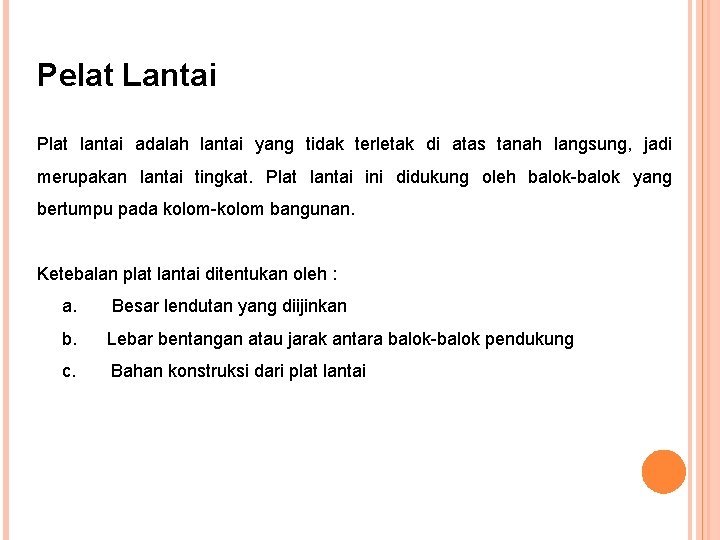 Pelat Lantai

Plat lantai adalah lantai yang tidak terletak di atas tanah langsung, jadi merupakan lantai tingkat. Plat lantai ini didukung oleh balok-balok yang bertumpu pada kolom-kolom bangunan.

Ketebalan plat lantai ditentukan oleh :
a. Besar lendutan yang diijinkan
b. Lebar bentangan atau jarak antara balok-balok pendukung
c. Bahan konstruksi dari plat lantai